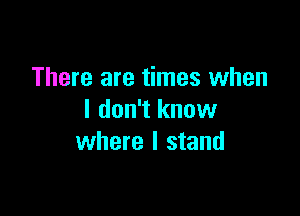 There are times when
I don't know
where I stand